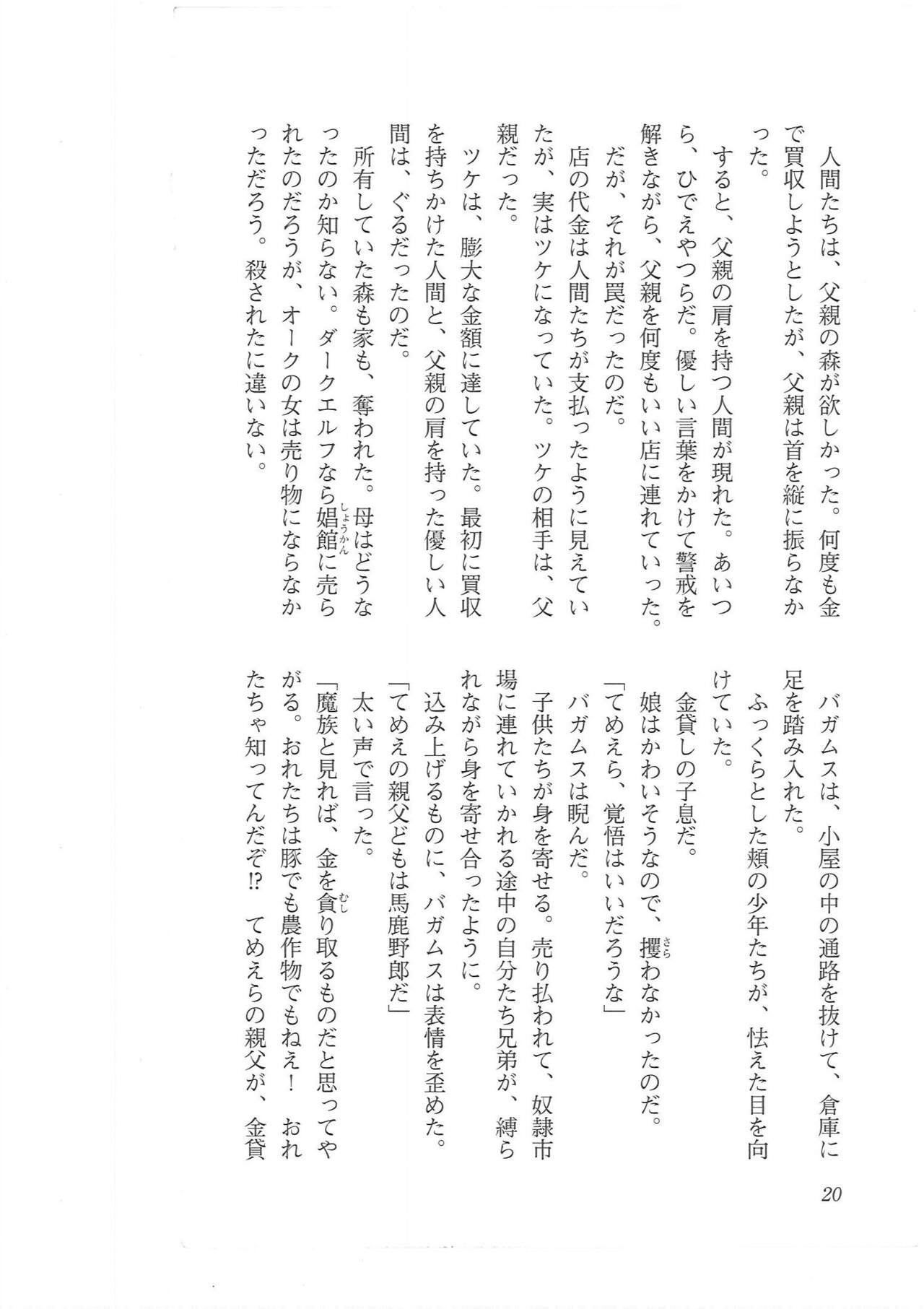 人間たちは、父親の森が欲しかった。何度も金で買収しようとしたが、父親は首を縦に振らなかった。

すると、父親の肩を持つ人間が現れた。あいつら、ひでえやつらだ。優しい言葉をかけて警戒を解きながら、父親を何度もいい店に連れていった。

だが、それが罠だったのだ。

店の代金は人間たちが支払ったように見えていたが、実はツケになっていた。ツケの相手は、父親だった。

ツケは、膨大な金額に達していた。最初に買収を持ちかけた人間と、父親の肩を持った優しい人間は、ぐるだったのだ。

所有していた森も家も、奪われた。母はどうなったのか知らない。ダークエルフなら娼館に売られたのだろうが、オークの女は売り物にならなかっただろう。殺されたに違いない。

バガムスは、小屋の中の通路を抜けて、倉庫に足を踏み入れた。

ふっくらとした頬の少年たちが、怯えた目を向けていた。

金貸しの子息だ。

娘はかわいそうなので、攫わなかったのだ。

「てめえら、覚悟はいいだろうな」

バガムスは睨んだ。

子供たちが身を寄せる。売り払われて、奴隷市場に連れていかれる途中の自分たち兄弟が、縛られながら身を寄せ合ったように。

込み上げるものに、バガムスは表情を歪めた。

「てめえの親父どもは馬鹿野郎だ」

太い声で言った。

「魔族と見れば、金を貪り取るものだと思ってやがる。おれたちは豚でも農作物でもねえ！ おれたちゃ知ってんだぞ⁉ てめえらの親父が、金貸

20